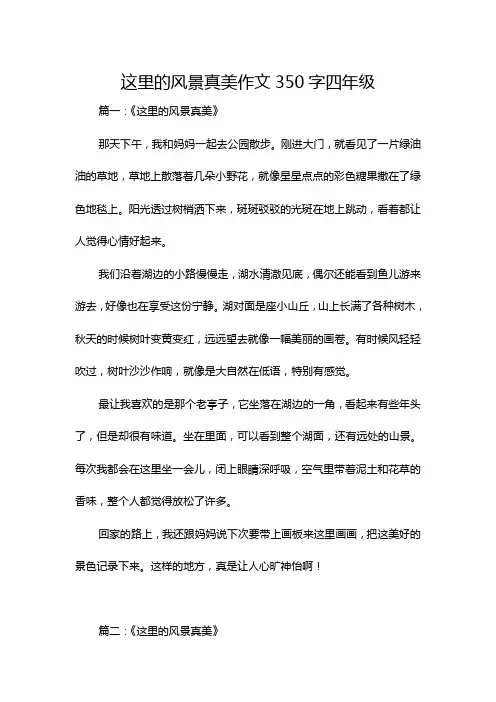 这里的风景真美作文 350 字四年级

篇一：《这里的风景真美》

那天下午，我和妈妈一起去公园散步。刚进大门，就看见了一片绿油油的草地，草地上散落着几朵小野花，就像星星点点的彩色糖果撒在了绿色地毯上。阳光透过树梢洒下来，斑斑驳驳的光斑在地上跳动，看着都让人觉得心情好起来。

我们沿着湖边的小路慢慢走，湖水清澈见底，偶尔还能看到鱼儿游来游去，好像也在享受这份宁静。湖对面是座小山丘，山上长满了各种树木，秋天的时候树叶变黄变红，远远望去就像一幅美丽的画卷。有时候风轻轻吹过，树叶沙沙作响，就像是大自然在低语，特别有感觉。

最让我喜欢的是那个老亭子，它坐落在湖边的一角，看起来有些年头了，但是却很有味道。坐在里面，可以看到整个湖面，还有远处的山景。每次我都会在这里坐一会儿，闭上眼睛深呼吸，空气里带着泥土和花草的香味，整个人都觉得放松了许多。

回家的路上，我还跟妈妈说下次要带上画板来这里画画，把这美好的景色记录下来。这样的地方，真是让人心旷神怡啊！

篇二：《这里的风景真美》